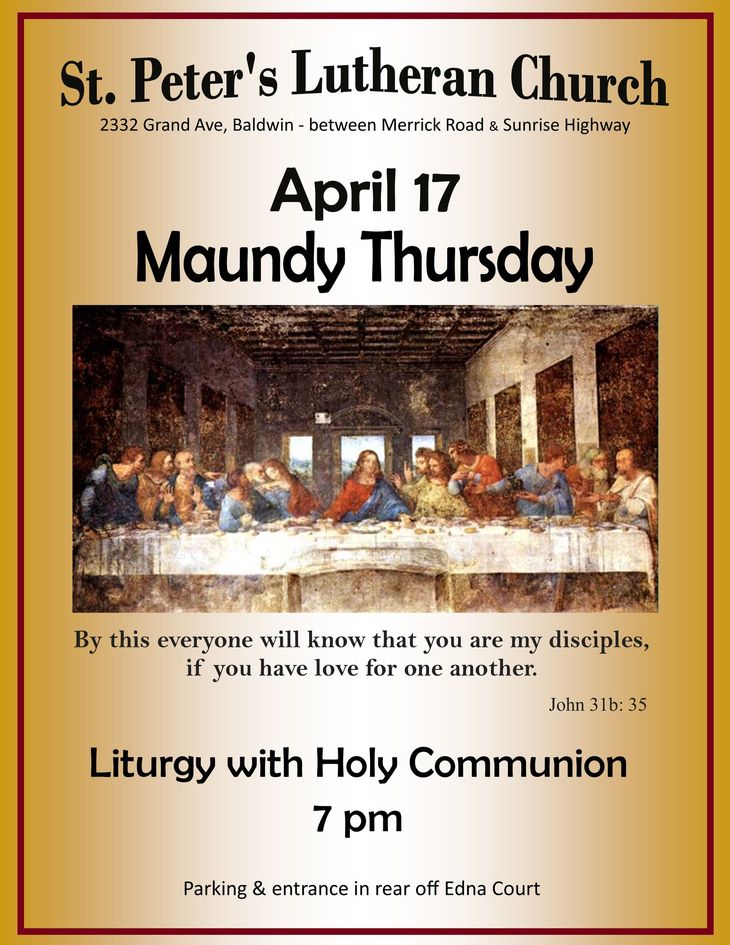 St. Peter's Lutheran Church
2332 Grand Ave, Baldwin - between Merrick Road & Sunrise Highway

April 17
Maundy Thursday

By this everyone will know that you are my disciples, if you have love for one another.

John 31b: 35

Liturgy with Holy Communion
7 pm

Parking & entrance in rear off Edna Court